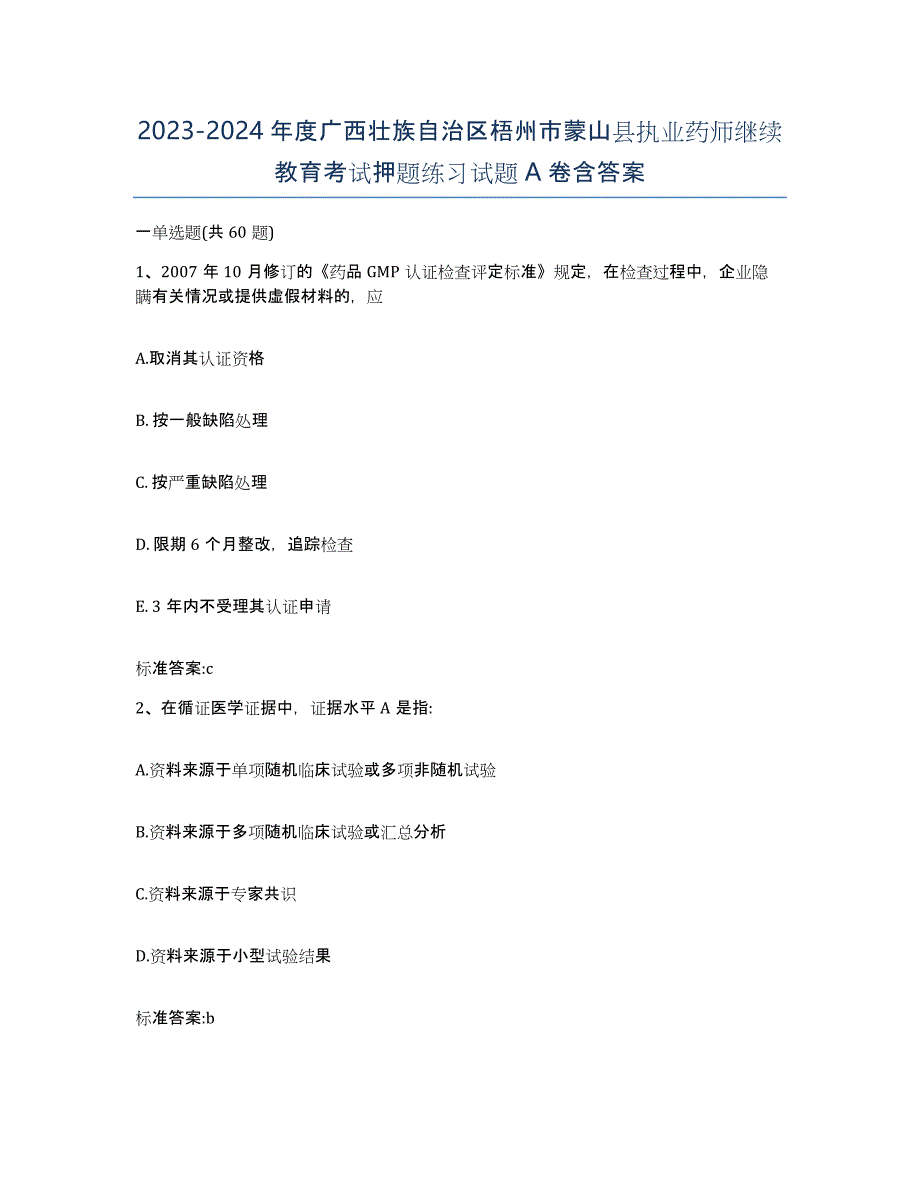 2023-2024 年度广西壮族自治区梧州市蒙山县执业药师继续教育考试押题练习试题 A 卷含答案

一单选题(共 60 题)

1、2007 年 10 月修订的《药品 GMP 认证检查评定标准》规定，在检查过程中，企业隐瞒有关情况或提供虚假材料的，应

A.取消其认证资格

B. 按一般缺陷处理

C. 按严重缺陷处理

D. 限期 6 个月整改，追踪检查

E. 3 年内不受理其认证申请

标准答案:c

2、在循证医学证据中，证据水平 A 是指:

A.资料来源于单项随机临床试验或多项非随机试验

B.资料来源于多项随机临床试验或汇总分析

C.资料来源于专家共识

D.资料来源于小型试验结果

标准答案:b